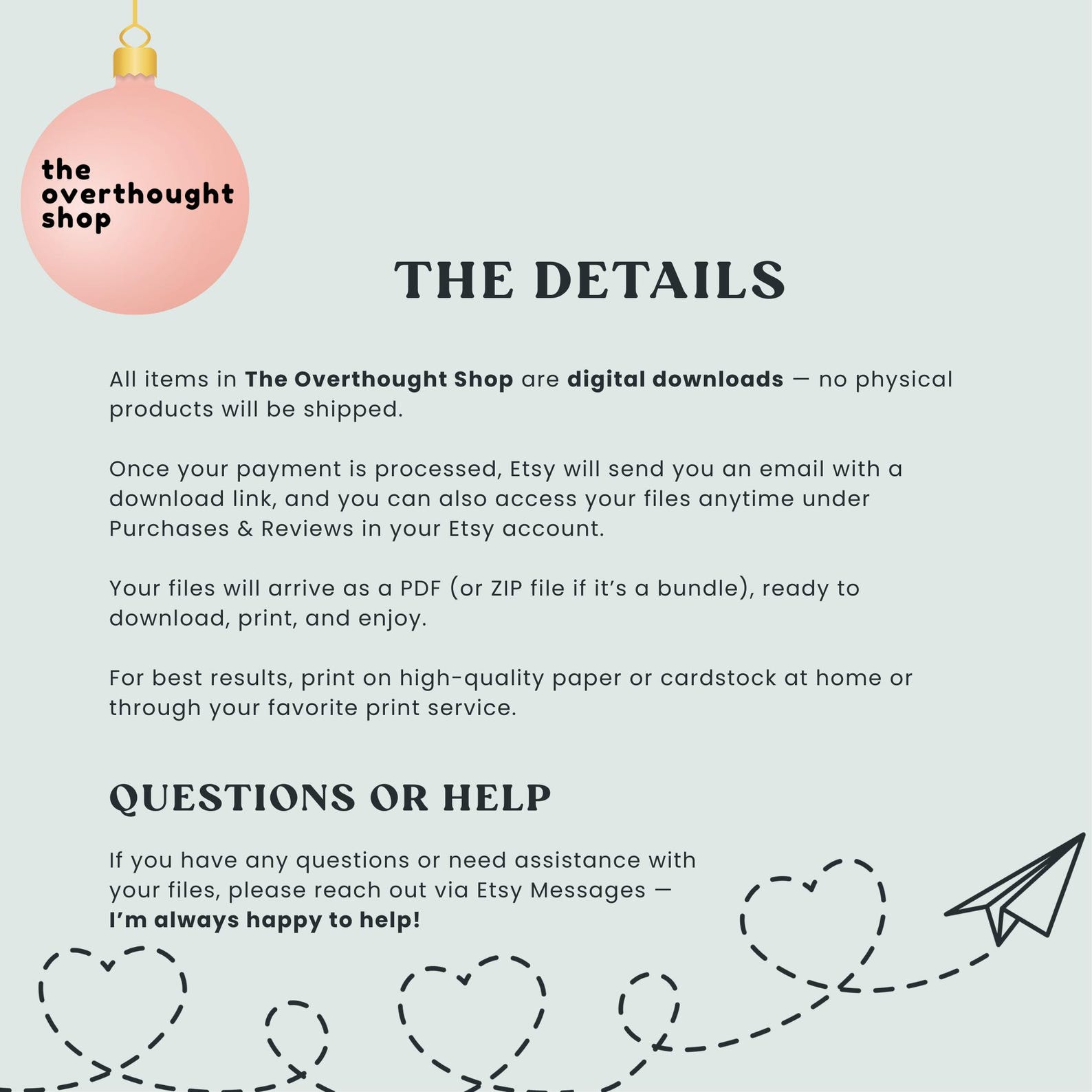 the
overthought
shop

THE DETAILS

All items in The Overthought Shop are digital downloads — no physical products will be shipped.

Once your payment is processed, Etsy will send you an email with a download link, and you can also access your files anytime under Purchases & Reviews in your Etsy account.

Your files will arrive as a PDF (or ZIP file if it's a bundle), ready to download, print, and enjoy.

For best results, print on high-quality paper or cardstock at home or through your favorite print service.

QUESTIONS OR HELP

If you have any questions or need assistance with your files, please reach out via Etsy Messages — I'm always happy to help!